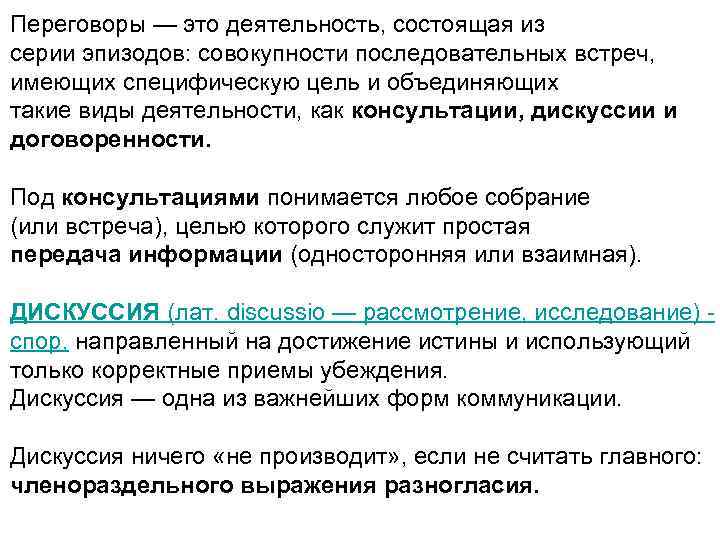 Переговоры — это деятельность, состоящая из серии эпизодов: совокупности последовательных встреч, имеющих специфическую цель и объединяющих такие виды деятельности, как консультации, дискуссии и договоренности.

Под консультациями понимается любое собрание (или встреча), целью которого служит простая передача информации (односторонняя или взаимная).

ДИСКУССИЯ (лат. discussio — рассмотрение, исследование) - спор, направленный на достижение истины и использующий только корректные приемы убеждения.
Дискуссия — одна из важнейших форм коммуникации.

Дискуссия ничего «не производит», если не считать главного: членораздельного выражения разногласия.